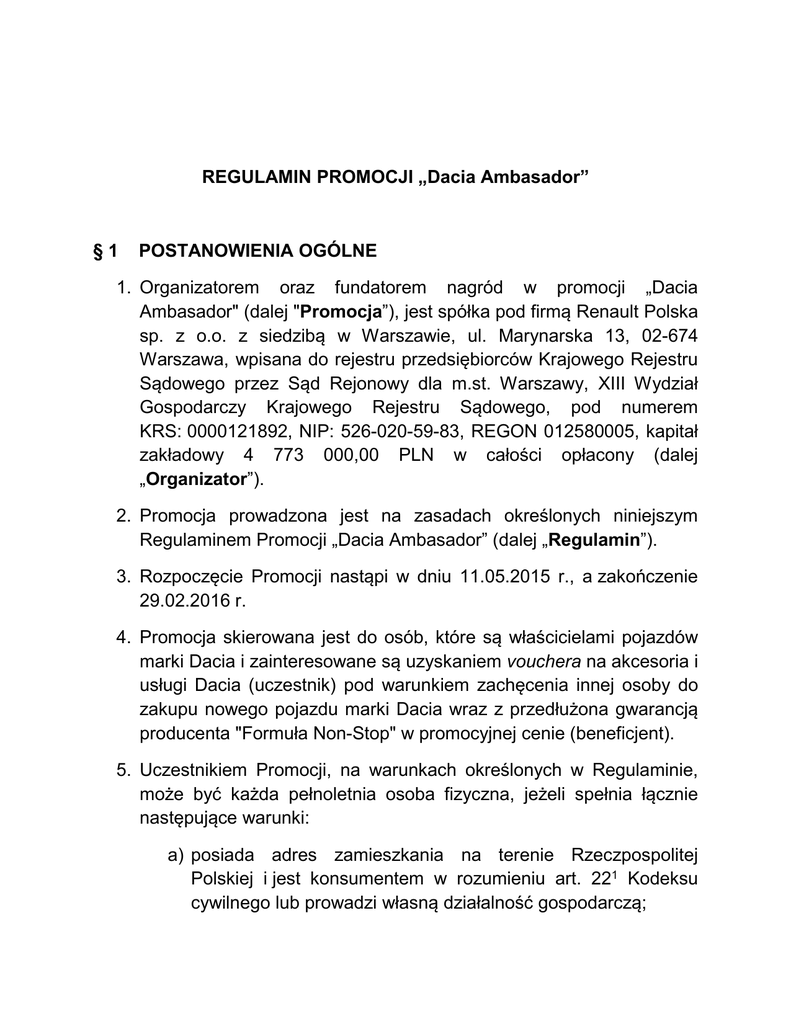 REGULAMIN PROMOCJI „Dacia Ambasador”

§ 1 POSTANOWIENIA OGÓLNE

1. Organizatorem oraz fundatorem nagród w promocji „Dacia Ambasador" (dalej "Promocja”), jest spółka pod firmą Renault Polska sp. z o.o. z siedzibą w Warszawie, ul. Marynarska 13, 02-674 Warszawa, wpisana do rejestru przedsiębiorców Krajowego Rejestru Sądowego przez Sąd Rejonowy dla m.st. Warszawy, XIII Wydział Gospodarczy Krajowego Rejestru Sądowego, pod numerem KRS: 0000121892, NIP: 526-020-59-83, REGON 012580005, kapitał zakładowy 4 773 000,00 PLN w całości opłacony (dalej „Organizator”).

2. Promocja prowadzona jest na zasadach określonych niniejszym Regulaminem Promocji „Dacia Ambasador” (dalej „Regulamin”).

3. Rozpoczęcie Promocji nastąpi w dniu 11.05.2015 r., a zakończenie 29.02.2016 r.

4. Promocja skierowana jest do osób, które są właścicielami pojazdów marki Dacia i zainteresowane są uzyskaniem vouchera na akcesoria i usługi Dacia (uczestnik) pod warunkiem zachęcenia innej osoby do zakupu nowego pojazdu marki Dacia wraz z przedłużona gwarancją producenta "Formuła Non-Stop" w promocyjnej cenie (beneficjent).

5. Uczestnikiem Promocji, na warunkach określonych w Regulaminie, może być każda pełnoletnia osoba fizyczna, jeżeli spełnia łącznie następujące warunki:

a) posiada adres zamieszkania na terenie Rzeczpospolitej Polskiej i jest konsumentem w rozumieniu art. $22^1$ Kodeksu cywilnego lub prowadzi własną działalność gospodarczą;